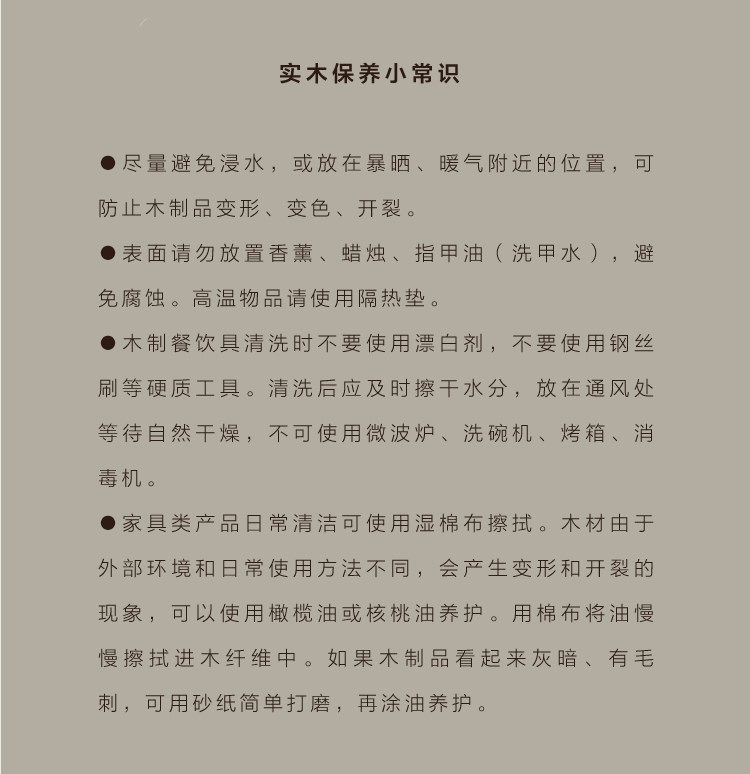 实木保养小常识

●尽量避免浸水，或放在暴晒、暖气附近的位置，可防止木制品变形、变色、开裂。

●表面请勿放置香薰、蜡烛、指甲油（洗甲水），避免腐蚀。高温物品请使用隔热垫。

●木制餐饮具清洗时不要使用漂白剂，不要使用钢丝刷等硬质工具。清洗后应及时擦干水分，放在通风处等待自然干燥，不可使用微波炉、洗碗机、烤箱、消毒机。

●家具类产品日常清洁可使用湿棉布擦拭。木材由于外部环境和日常使用方法不同，会产生变形和开裂的现象，可以使用橄榄油或核桃油养护。用棉布将油慢慢擦拭进木纤维中。如果木制品看起来灰暗、有毛刺，可用砂纸简单打磨，再涂油养护。